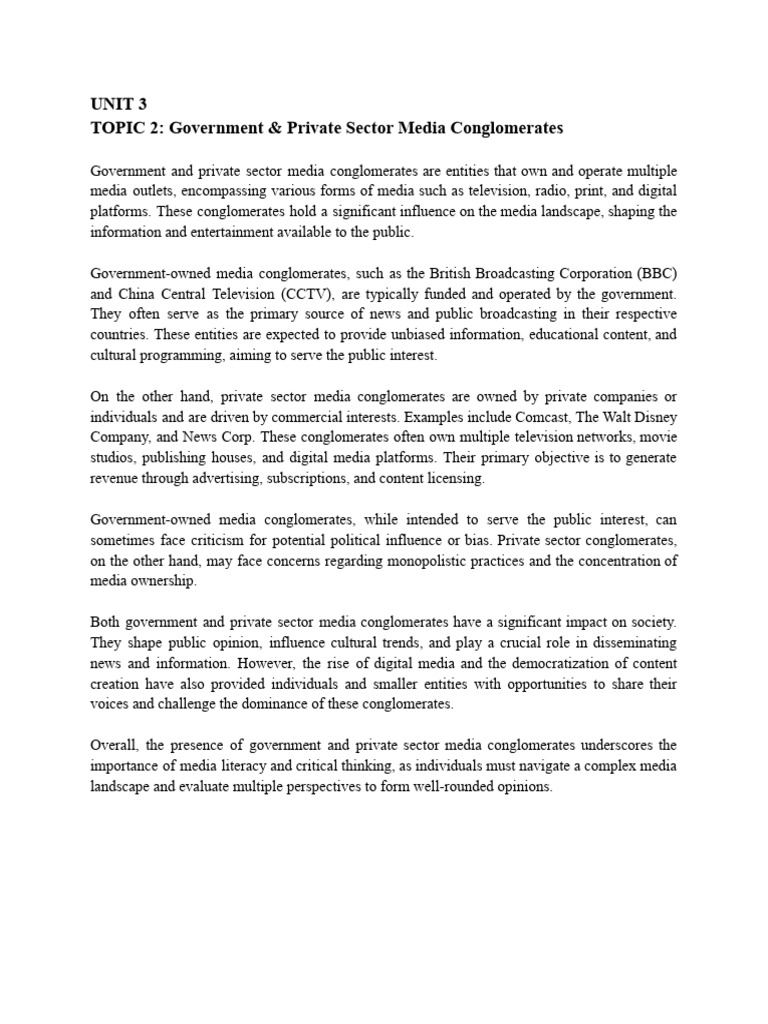 UNIT 3
TOPIC 2: Government & Private Sector Media Conglomerates

Government and private sector media conglomerates are entities that own and operate multiple media outlets, encompassing various forms of media such as television, radio, print, and digital platforms. These conglomerates hold a significant influence on the media landscape, shaping the information and entertainment available to the public.

Government-owned media conglomerates, such as the British Broadcasting Corporation (BBC) and China Central Television (CCTV), are typically funded and operated by the government. They often serve as the primary source of news and public broadcasting in their respective countries. These entities are expected to provide unbiased information, educational content, and cultural programming, aiming to serve the public interest.

On the other hand, private sector media conglomerates are owned by private companies or individuals and are driven by commercial interests. Examples include Comcast, The Walt Disney Company, and News Corp. These conglomerates often own multiple television networks, movie studios, publishing houses, and digital media platforms. Their primary objective is to generate revenue through advertising, subscriptions, and content licensing.

Government-owned media conglomerates, while intended to serve the public interest, can sometimes face criticism for potential political influence or bias. Private sector conglomerates, on the other hand, may face concerns regarding monopolistic practices and the concentration of media ownership.

Both government and private sector media conglomerates have a significant impact on society. They shape public opinion, influence cultural trends, and play a crucial role in disseminating news and information. However, the rise of digital media and the democratization of content creation have also provided individuals and smaller entities with opportunities to share their voices and challenge the dominance of these conglomerates.

Overall, the presence of government and private sector media conglomerates underscores the importance of media literacy and critical thinking, as individuals must navigate a complex media landscape and evaluate multiple perspectives to form well-rounded opinions.